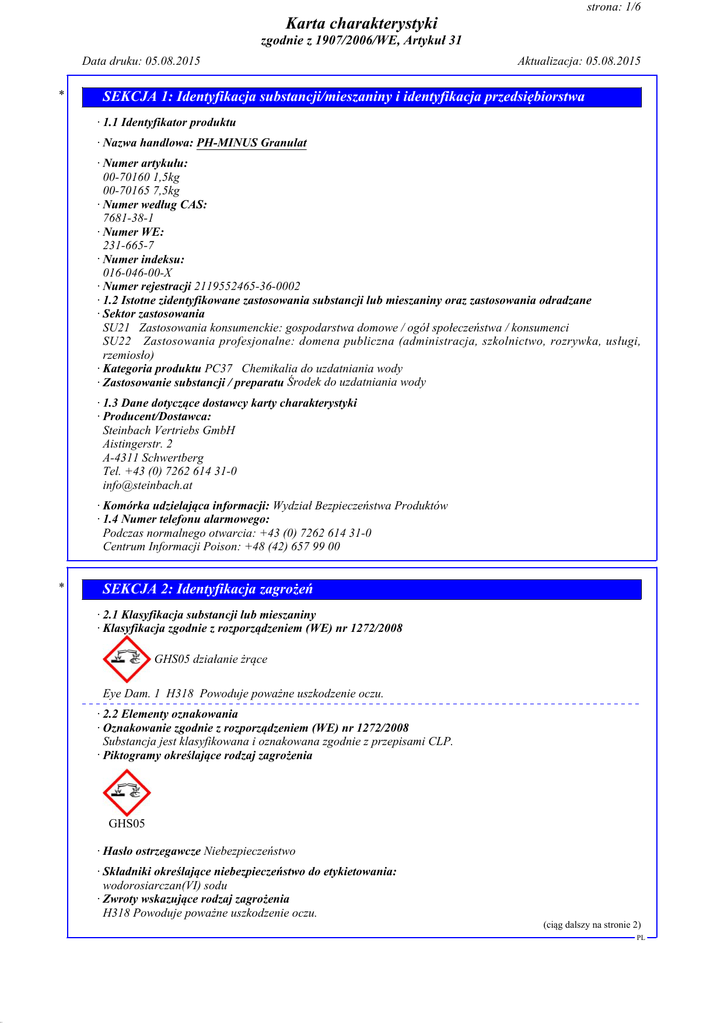 strona: 1/6

Karta charakterystyki
zgodnie z 1907/2006/WE, Artykuł 31

Data druku: 05.08.2015 Aktualizacja: 05.08.2015

* SEKCJA 1: Identyfikacja substancji/mieszaniny i identyfikacja przedsiębiorstwa

· 1.1 Identyfikator produktu

· Nazwa handlowa: PH-MINUS Granulat

· Numer artykułu:
00-70160 1,5kg
00-70165 7,5kg
· Numer według CAS:
7681-38-1
· Numer WE:
231-665-7
· Numer indeksu:
016-046-00-X
· Numer rejestracji 2119552465-36-0002
· 1.2 Istotne zidentyfikowane zastosowania substancji lub mieszaniny oraz zastosowania odradzane
· Sektor zastosowania
SU21 Zastosowania konsumenckie: gospodarstwa domowe / ogół społeczeństwa / konsumenci
SU22 Zastosowania profesjonalne: domena publiczna (administracja, szkolnictwo, rozrywka, usługi, rzemiosło)
· Kategoria produktu PC37 Chemikalia do uzdatniania wody
· Zastosowanie substancji / preparatu Środek do uzdatniania wody

· 1.3 Dane dotyczące dostawcy karty charakterystyki
· Producent/Dostawca:
Steinbach Vertriebs GmbH
Aistingerstr. 2
A-4311 Schwertberg
Tel. +43 (0) 7262 614 31-0
info@steinbach.at

· Komórka udzielająca informacji: Wydział Bezpieczeństwa Produktów
· 1.4 Numer telefonu alarmowego:
Podczas normalnego otwarcia: +43 (0) 7262 614 31-0
Centrum Informacji Poison: +48 (42) 657 99 00

* SEKCJA 2: Identyfikacja zagrożeń

· 2.1 Klasyfikacja substancji lub mieszaniny
· Klasyfikacja zgodnie z rozporządzeniem (WE) nr 1272/2008

GHS05 działanie żrące

Eye Dam. 1 H318 Powoduje poważne uszkodzenie oczu.

· 2.2 Elementy oznakowania
· Oznakowanie zgodnie z rozporządzeniem (WE) nr 1272/2008
Substancja jest klasyfikowana i oznakowana zgodnie z przepisami CLP.
· Piktogramy określające rodzaj zagrożenia

GHS05

· Hasło ostrzegawcze Niebezpieczeństwo

· Składniki określające niebezpieczeństwo do etykietowania:
wodorosiarczan(VI) sodu
· Zwroty wskazujące rodzaj zagrożenia
H318 Powoduje poważne uszkodzenie oczu.

(ciąg dalszy na stronie 2)

PL